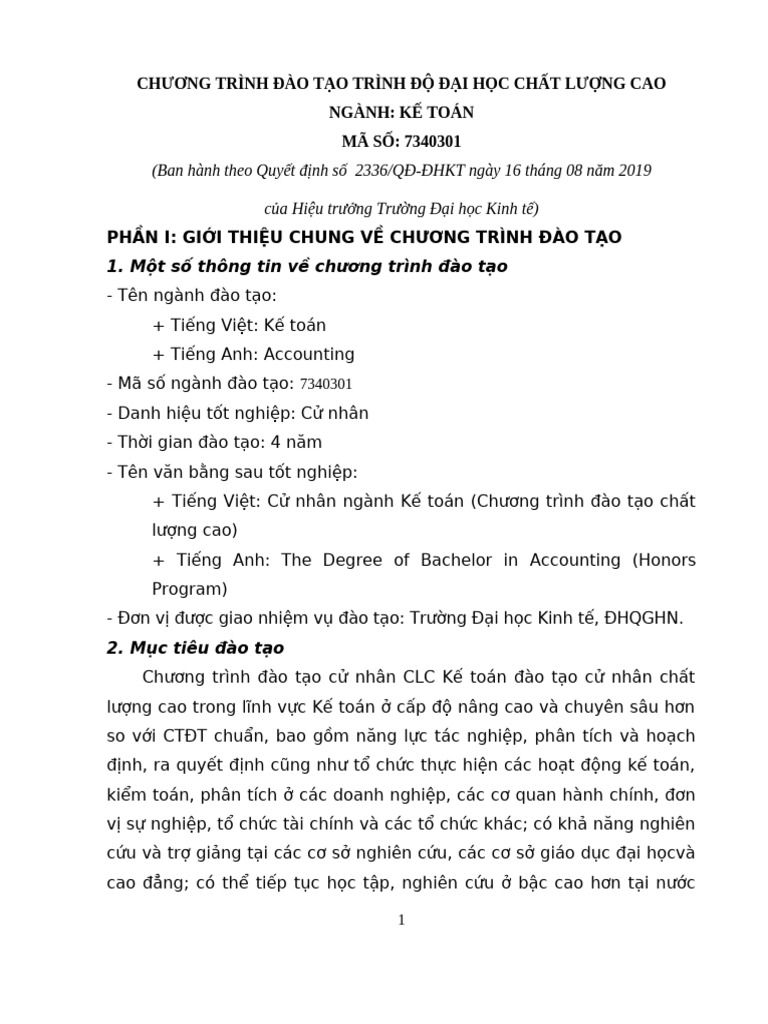 CHƯƠNG TRÌNH ĐÀO TẠO TRÌNH ĐỘ ĐẠI HỌC CHẤT LƯỢNG CAO
NGÀNH: KẾ TOÁN
MÃ SỐ: 7340301
(Ban hành theo Quyết định số 2336/QĐ-ĐHKT ngày 16 tháng 08 năm 2019

của Hiệu trưởng Trường Đại học Kinh tế)

PHẦN I: GIỚI THIỆU CHUNG VỀ CHƯƠNG TRÌNH ĐÀO TẠO

1. Một số thông tin về chương trình đào tạo

- Tên ngành đào tạo:
+ Tiếng Việt: Kế toán
+ Tiếng Anh: Accounting
- Mã số ngành đào tạo: 7340301
- Danh hiệu tốt nghiệp: Cử nhân
- Thời gian đào tạo: 4 năm
- Tên văn bằng sau tốt nghiệp:
+ Tiếng Việt: Cử nhân ngành Kế toán (Chương trình đào tạo chất lượng cao)
+ Tiếng Anh: The Degree of Bachelor in Accounting (Honors Program)
- Đơn vị được giao nhiệm vụ đào tạo: Trường Đại học Kinh tế, ĐHQGHN.

2. Mục tiêu đào tạo

Chương trình đào tạo cử nhân CLC Kế toán đào tạo cử nhân chất lượng cao trong lĩnh vực Kế toán ở cấp độ nâng cao và chuyên sâu hơn so với CTĐT chuẩn, bao gồm năng lực tác nghiệp, phân tích và hoạch định, ra quyết định cũng như tổ chức thực hiện các hoạt động kế toán, kiểm toán, phân tích ở các doanh nghiệp, các cơ quan hành chính, đơn vị sự nghiệp, tổ chức tài chính và các tổ chức khác; có khả năng nghiên cứu và trợ giảng tại các cơ sở nghiên cứu, các cơ sở giáo dục đại họcvà cao đẳng; có thể tiếp tục học tập, nghiên cứu ở bậc cao hơn tại nước

1